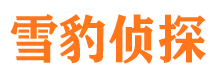 雪豹侦探